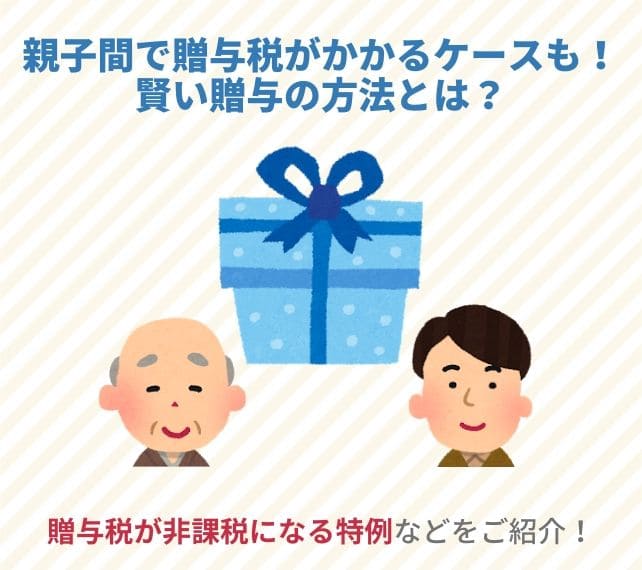 親子間で贈与税がかかるケースも！
賢い贈与の方法とは？

贈与税が非課税になる特例などをご紹介！